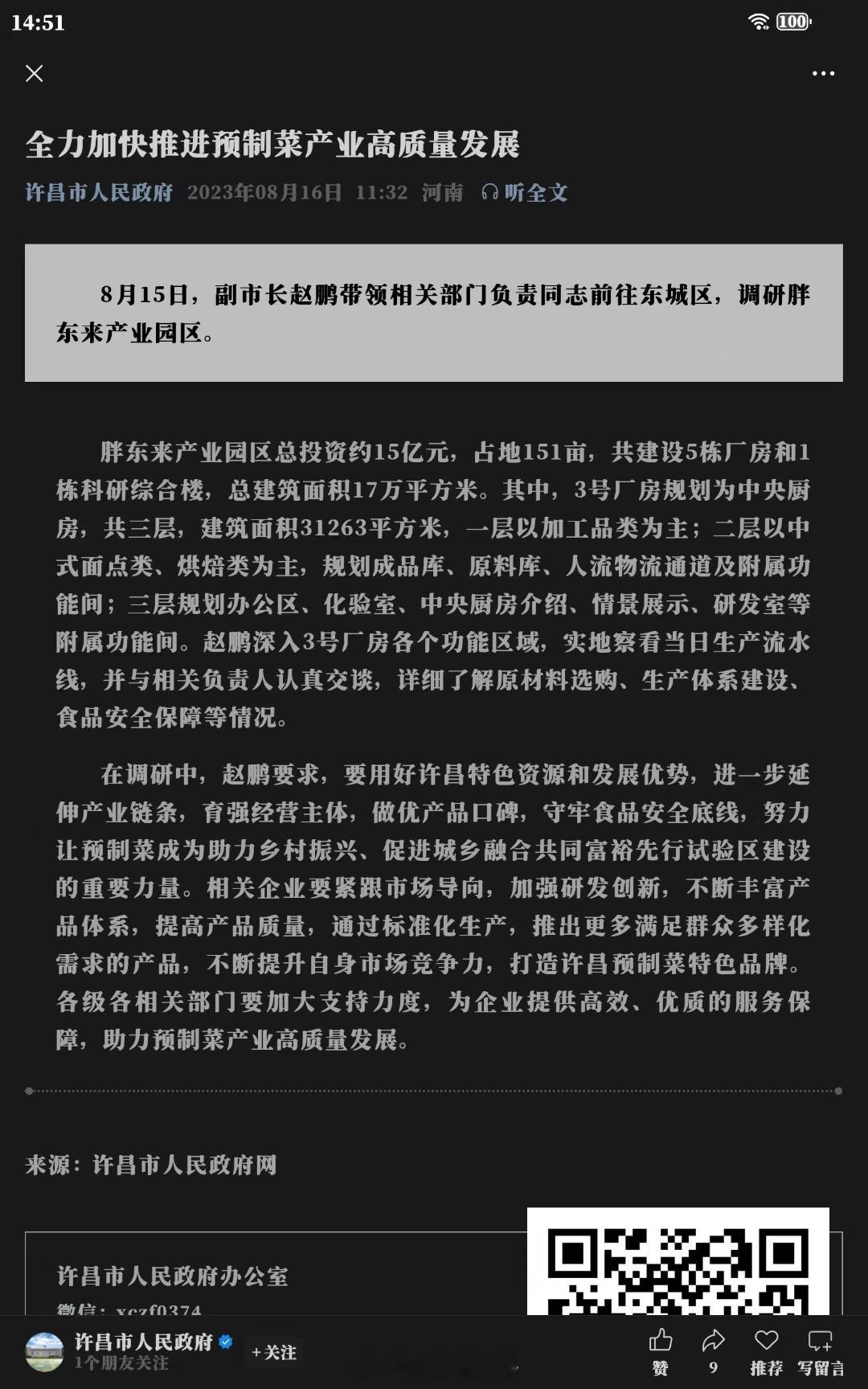 14:51

100

全力加快推进预制菜产业高质量发展

许昌市人民政府 2023年08月16日 11:32 河南 听全文

8月15日，副市长赵鹏带领相关部门负责同志前往东城区，调研胖东来产业园区。

胖东来产业园区总投资约15亿元，占地151亩，共建设5栋厂房和1栋科研综合楼，总建筑面积17万平方米。其中，3号厂房规划为中央厨房，共三层，建筑面积31263平方米，一层以加工品类为主；二层以中式面点类、烘焙类为主，规划成品库、原料库、人流物流通道及附属功能间；三层规划办公区、化验室、中央厨房介绍、情景展示、研发室等附属功能间。赵鹏深入3号厂房各个功能区域，实地察看当日生产流水线，并与相关负责人认真交谈，详细了解原材料选购、生产体系建设、食品安全保障等情况。

在调研中，赵鹏要求，要用好许昌特色资源和发展优势，进一步延伸产业链条，育强经营主体，做优产品口碑，守牢食品安全底线，努力让预制菜成为助力乡村振兴、促进城乡融合共同富裕先行试验区建设的重要力量。相关企业要紧跟市场导向，加强研发创新，不断丰富产品体系，提高产品质量，通过标准化生产，推出更多满足群众多样化需求的产品，不断提升自身市场竞争力，打造许昌预制菜特色品牌。各级各相关部门要加大支持力度，为企业提供高效、优质的服务保障，助力预制菜产业高质量发展。

来源：许昌市人民政府网

许昌市人民政府办公室
微信：xczf0374

许昌市人民政府
1个朋友关注
+关注

赞 9 推荐 写留言